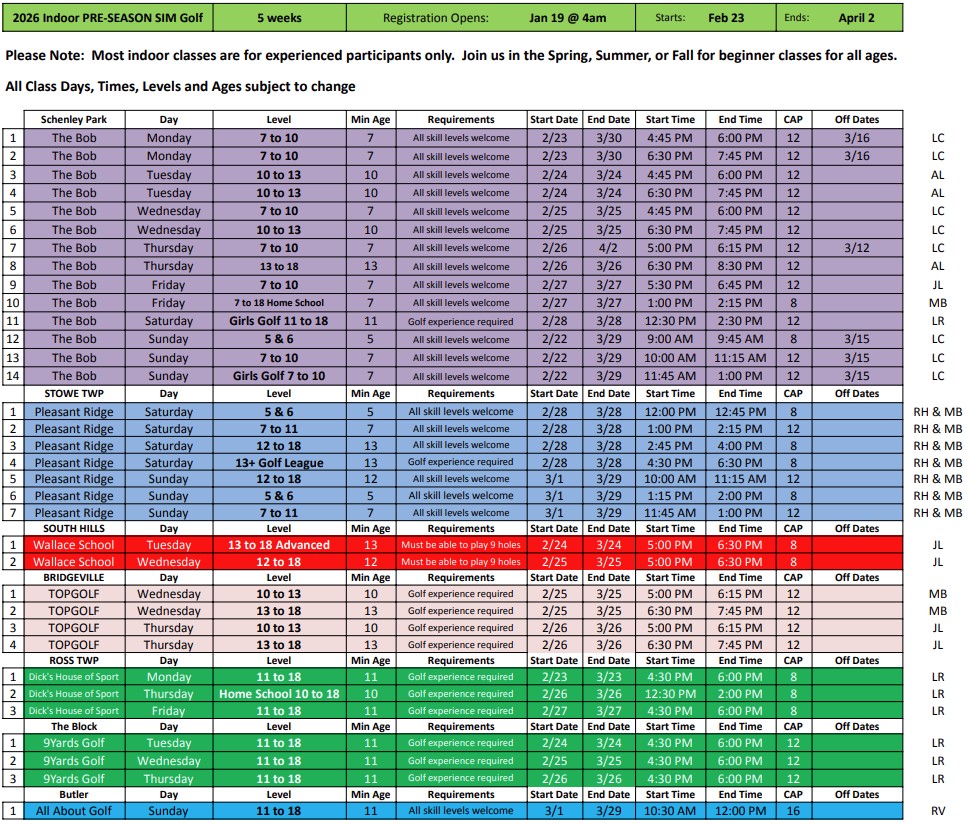 | 2026 Indoor PRE-SEASON SIM Golf | 5 weeks | Registration Opens: | Jan 19 @ 4am | Starts: | Feb 23 | Ends: | April 2 |
|---|---|---|---|---|---|---|---|

Please Note: Most indoor classes are for experienced participants only. Join us in the Spring, Summer, or Fall for beginner classes for all ages.

All Class Days, Times, Levels and Ages subject to change

| | Schenley Park | Day | Level | Min Age | Requirements | Start Date | End Date | Start Time | End Time | CAP | Off Dates | |
|---|---|---|---|---|---|---|---|---|---|---|---|---|
| 1 | The Bob | Monday | 7 to 10 | 7 | All skill levels welcome | 2/23 | 3/30 | 4:45 PM | 6:00 PM | 12 | 3/16 | LC |
| 2 | The Bob | Monday | 7 to 10 | 7 | All skill levels welcome | 2/23 | 3/30 | 6:30 PM | 7:45 PM | 12 | 3/16 | LC |
| 3 | The Bob | Tuesday | 10 to 13 | 10 | All skill levels welcome | 2/24 | 3/24 | 4:45 PM | 6:00 PM | 12 | | AL |
| 4 | The Bob | Tuesday | 10 to 13 | 10 | All skill levels welcome | 2/24 | 3/24 | 6:30 PM | 7:45 PM | 12 | | AL |
| 5 | The Bob | Wednesday | 7 to 10 | 7 | All skill levels welcome | 2/25 | 3/25 | 4:45 PM | 6:00 PM | 12 | | LC |
| 6 | The Bob | Wednesday | 10 to 13 | 10 | All skill levels welcome | 2/25 | 3/25 | 6:30 PM | 7:45 PM | 12 | | LC |
| 7 | The Bob | Thursday | 7 to 10 | 7 | All skill levels welcome | 2/26 | 4/2 | 5:00 PM | 6:15 PM | 12 | 3/12 | LC |
| 8 | The Bob | Thursday | 13 to 18 | 13 | All skill levels welcome | 2/26 | 3/26 | 6:30 PM | 8:30 PM | 12 | | AL |
| 9 | The Bob | Friday | 7 to 10 | 7 | All skill levels welcome | 2/27 | 3/27 | 5:30 PM | 6:45 PM | 12 | | JL |
| 10 | The Bob | Friday | 7 to 18 Home School | 7 | All skill levels welcome | 2/27 | 3/27 | 1:00 PM | 2:15 PM | 8 | | MB |
| 11 | The Bob | Saturday | Girls Golf 11 to 18 | 11 | Golf experience required | 2/28 | 3/28 | 12:30 PM | 2:30 PM | 12 | | LR |
| 12 | The Bob | Sunday | 5 & 6 | 5 | All skill levels welcome | 2/22 | 3/29 | 9:00 AM | 9:45 AM | 8 | 3/15 | LC |
| 13 | The Bob | Sunday | 7 to 10 | 7 | All skill levels welcome | 2/22 | 3/29 | 10:00 AM | 11:15 AM | 12 | 3/15 | LC |
| 14 | The Bob | Sunday | Girls Golf 7 to 10 | 7 | All skill levels welcome | 2/22 | 3/29 | 11:45 AM | 1:00 PM | 12 | 3/15 | LC |
| | STOWE TWP | Day | Level | Min Age | Requirements | Start Date | End Date | Start Time | End Time | CAP | Off Dates | |
| 1 | Pleasant Ridge | Saturday | 5 & 6 | 5 | All skill levels welcome | 2/28 | 3/28 | 12:00 PM | 12:45 PM | 8 | | RH & MB |
| 2 | Pleasant Ridge | Saturday | 7 to 11 | 7 | All skill levels welcome | 2/28 | 3/28 | 1:00 PM | 2:15 PM | 12 | | RH & MB |
| 3 | Pleasant Ridge | Saturday | 12 to 18 | 13 | All skill levels welcome | 2/28 | 3/28 | 2:45 PM | 4:00 PM | 8 | | RH & MB |
| 4 | Pleasant Ridge | Saturday | 13+ Golf League | 13 | Golf experience required | 2/28 | 3/28 | 4:30 PM | 6:30 PM | 8 | | RH & MB |
| 5 | Pleasant Ridge | Sunday | 12 to 18 | 12 | All skill levels welcome | 3/1 | 3/29 | 10:00 AM | 11:15 AM | 12 | | RH & MB |
| 6 | Pleasant Ridge | Sunday | 5 & 6 | 5 | All skill levels welcome | 3/1 | 3/29 | 1:15 PM | 2:00 PM | 8 | | RH & MB |
| 7 | Pleasant Ridge | Sunday | 7 to 11 | 7 | All skill levels welcome | 3/1 | 3/29 | 11:45 AM | 1:00 PM | 12 | | RH & MB |
| | SOUTH HILLS | Day | Level | Min Age | Requirements | Start Date | End Date | Start Time | End Time | CAP | Off Dates | |
| 1 | Wallace School | Tuesday | 13 to 18 Advanced | 13 | Must be able to play 9 holes | 2/24 | 3/24 | 5:00 PM | 6:30 PM | 8 | | JL |
| 2 | Wallace School | Wednesday | 12 to 18 | 12 | Must be able to play 9 holes | 2/25 | 3/25 | 5:00 PM | 6:30 PM | 8 | | JL |
| | BRIDGEVILLE | Day | Level | Min Age | Requirements | Start Date | End Date | Start Time | End Time | CAP | Off Dates | |
| 1 | TOPGOLF | Wednesday | 10 to 13 | 10 | Golf experience required | 2/25 | 3/25 | 5:00 PM | 6:15 PM | 12 | | MB |
| 2 | TOPGOLF | Wednesday | 13 to 18 | 13 | Golf experience required | 2/25 | 3/25 | 6:30 PM | 7:45 PM | 12 | | MB |
| 3 | TOPGOLF | Thursday | 10 to 13 | 10 | Golf experience required | 2/26 | 3/26 | 5:00 PM | 6:15 PM | 12 | | JL |
| 4 | TOPGOLF | Thursday | 13 to 18 | 13 | Golf experience required | 2/26 | 3/26 | 6:30 PM | 7:45 PM | 12 | | JL |
| | ROSS TWP | Day | Level | Min Age | Requirements | Start Date | End Date | Start Time | End Time | CAP | Off Dates | |
| 1 | Dick's House of Sport | Monday | 11 to 18 | 11 | Golf experience required | 2/23 | 3/23 | 4:30 PM | 6:00 PM | 8 | | LR |
| 2 | Dick's House of Sport | Thursday | Home School 10 to 18 | 10 | Golf experience required | 2/26 | 3/26 | 12:30 PM | 2:00 PM | 8 | | LR |
| 3 | Dick's House of Sport | Friday | 11 to 18 | 11 | Golf experience required | 2/27 | 3/27 | 4:30 PM | 6:00 PM | 8 | | LR |
| | The Block | Day | Level | Min Age | Requirements | Start Date | End Date | Start Time | End Time | CAP | Off Dates | |
| 1 | 9Yards Golf | Tuesday | 11 to 18 | 11 | Golf experience required | 2/24 | 3/24 | 4:30 PM | 6:00 PM | 12 | | LR |
| 2 | 9Yards Golf | Wednesday | 11 to 18 | 11 | Golf experience required | 2/25 | 3/25 | 4:30 PM | 6:00 PM | 12 | | LR |
| 3 | 9Yards Golf | Thursday | 11 to 18 | 11 | Golf experience required | 2/26 | 3/26 | 4:30 PM | 6:00 PM | 12 | | LR |
| | Butler | Day | Level | Min Age | Requirements | Start Date | End Date | Start Time | End Time | CAP | Off Dates | |
| 1 | All About Golf | Sunday | 11 to 18 | 11 | All skill levels welcome | 3/1 | 3/29 | 10:30 AM | 12:00 PM | 16 | | RV |